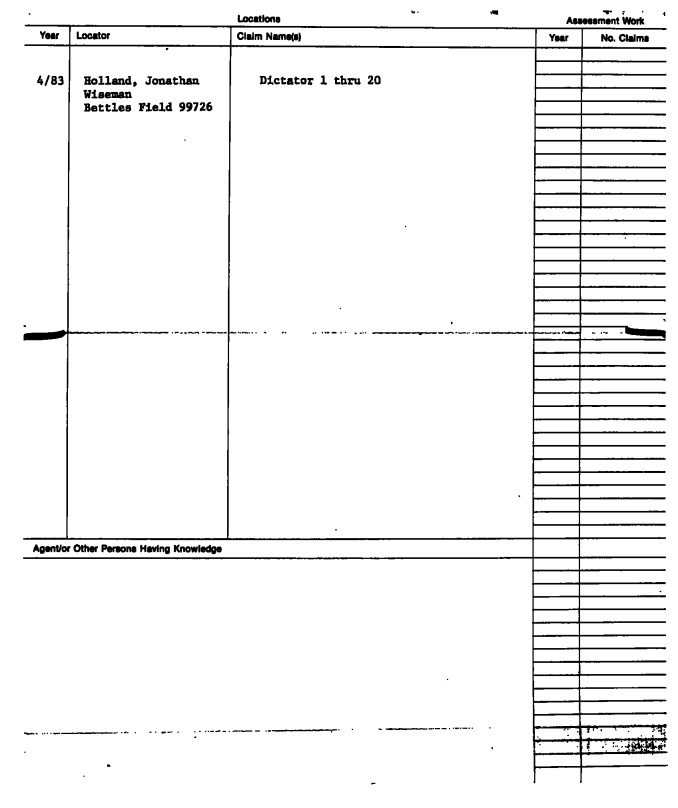 Locations

Assessment Work

| Year | Locator | Claim Name(s) | Year | No. Claims |
|---|---|---|---|---|
| 4/83 | Holland, Jonathan Wiseman Bettles Field 99726 | Dictator 1 thru 20 | | |

Agent/or Other Persons Having Knowledge